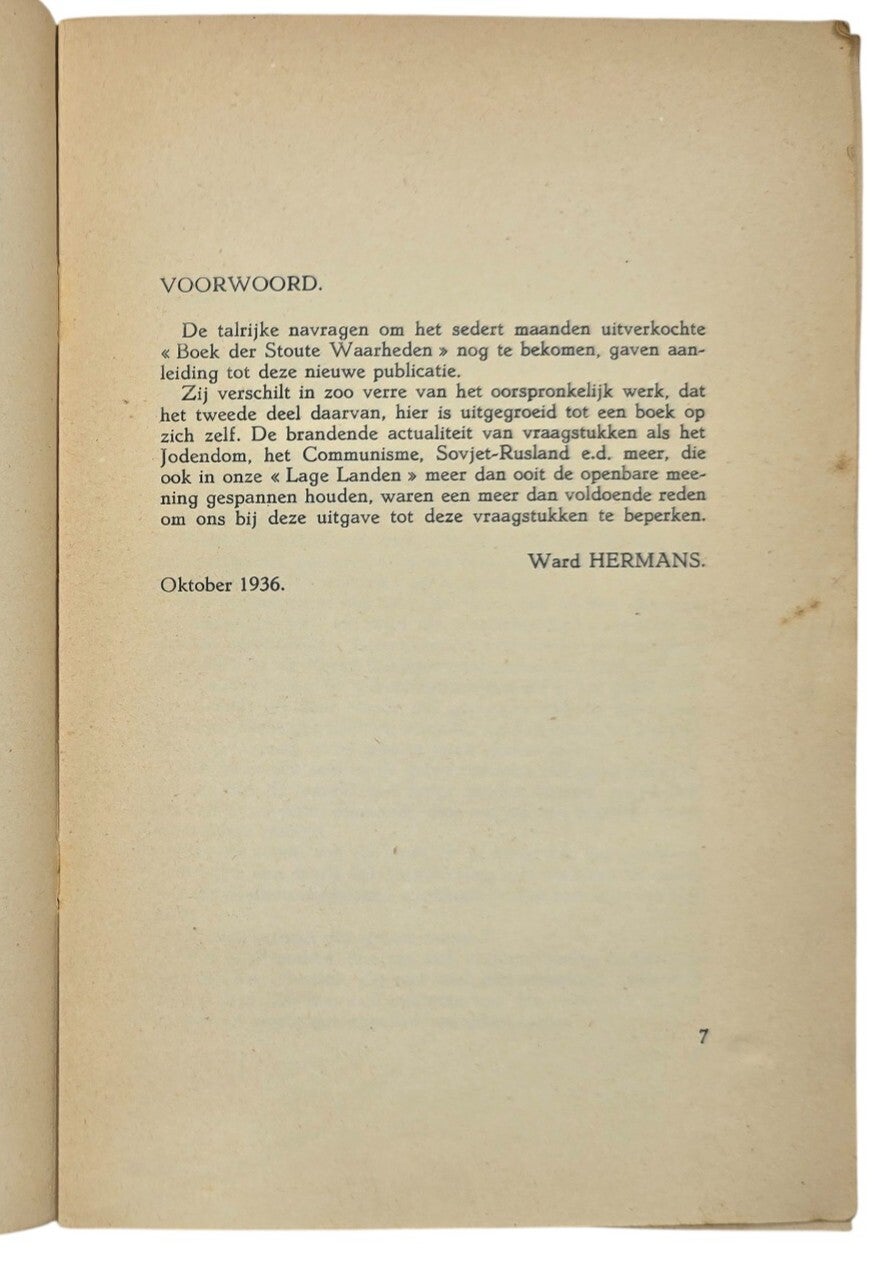 VOORWOORD.

De talrijke navragen om het sedert maanden uitverkochte « Boek der Stoute Waarheden » nog te bekomen, gaven aanleiding tot deze nieuwe publicatie.

Zij verschilt in zoo verre van het oorspronkelijk werk, dat het tweede deel daarvan, hier is uitgegroeid tot een boek op zich zelf. De brandende actualiteit van vraagstukken als het Jodendom, het Communisme, Sovjet-Rusland e.d. meer, die ook in onze « Lage Landen » meer dan ooit de openbare meening gespannen houden, waren een meer dan voldoende reden om ons bij deze uitgave tot deze vraagstukken te beperken.

Ward HERMANS.

Oktober 1936.

7